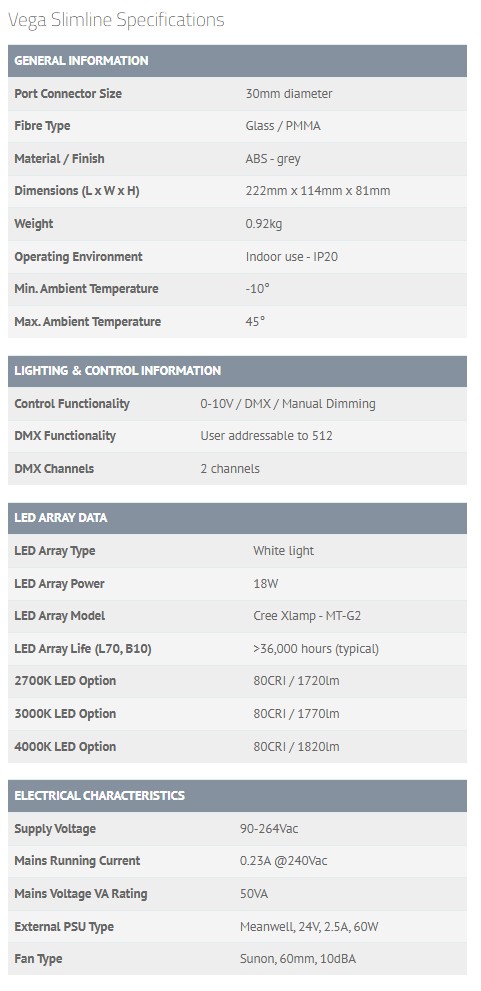 Vega Slimline Specifications

| GENERAL INFORMATION | |
|---|---|
| Port Connector Size | 30mm diameter |
| Fibre Type | Glass / PMMA |
| Material / Finish | ABS - grey |
| Dimensions (L x W x H) | 222mm x 114mm x 81mm |
| Weight | 0.92kg |
| Operating Environment | Indoor use - IP20 |
| Min. Ambient Temperature | -10° |
| Max. Ambient Temperature | 45° |

| LIGHTING & CONTROL INFORMATION | |
|---|---|
| Control Functionality | 0-10V / DMX / Manual Dimming |
| DMX Functionality | User addressable to 512 |
| DMX Channels | 2 channels |

| LED ARRAY DATA | |
|---|---|
| LED Array Type | White light |
| LED Array Power | 18W |
| LED Array Model | Cree Xlamp - MT-G2 |
| LED Array Life (L70, B10) | >36,000 hours (typical) |
| 2700K LED Option | 80CRI / 1720lm |
| 3000K LED Option | 80CRI / 1770lm |
| 4000K LED Option | 80CRI / 1820lm |

| ELECTRICAL CHARACTERISTICS | |
|---|---|
| Supply Voltage | 90-264Vac |
| Mains Running Current | 0.23A @240Vac |
| Mains Voltage VA Rating | 50VA |
| External PSU Type | Meanwell, 24V, 2.5A, 60W |
| Fan Type | Sunon, 60mm, 10dBA |